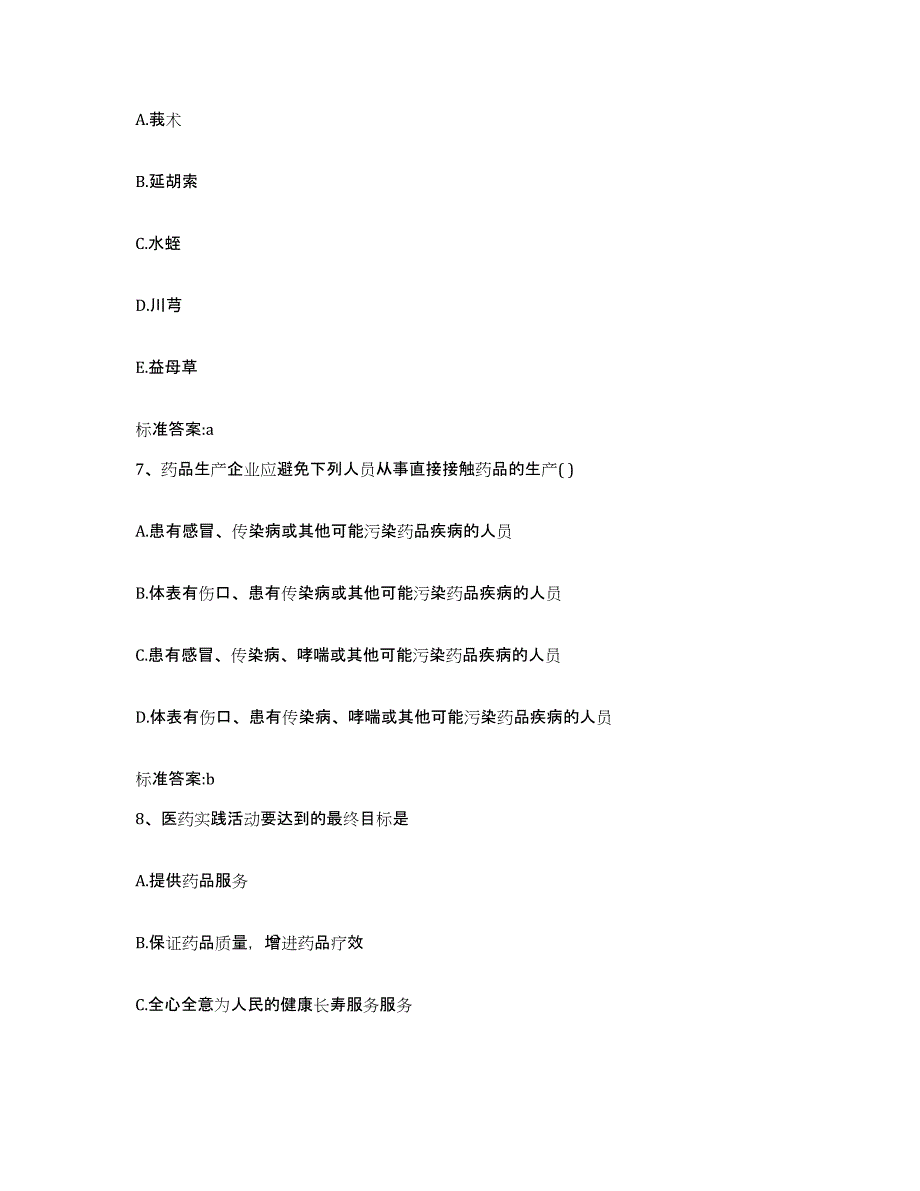 A.莪术

B.延胡索

C.水蛭

D.川芎

E.益母草

标准答案:a

7、药品生产企业应避免下列人员从事直接接触药品的生产( )

A.患有感冒、传染病或其他可能污染药品疾病的人员

B.体表有伤口、患有传染病或其他可能污染药品疾病的人员

C.患有感冒、传染病、哮喘或其他可能污染药品疾病的人员

D.体表有伤口、患有传染病、哮喘或其他可能污染药品疾病的人员

标准答案:b

8、医药实践活动要达到的最终目标是

A.提供药品服务

B.保证药品质量，增进药品疗效

C.全心全意为人民的健康长寿服务服务